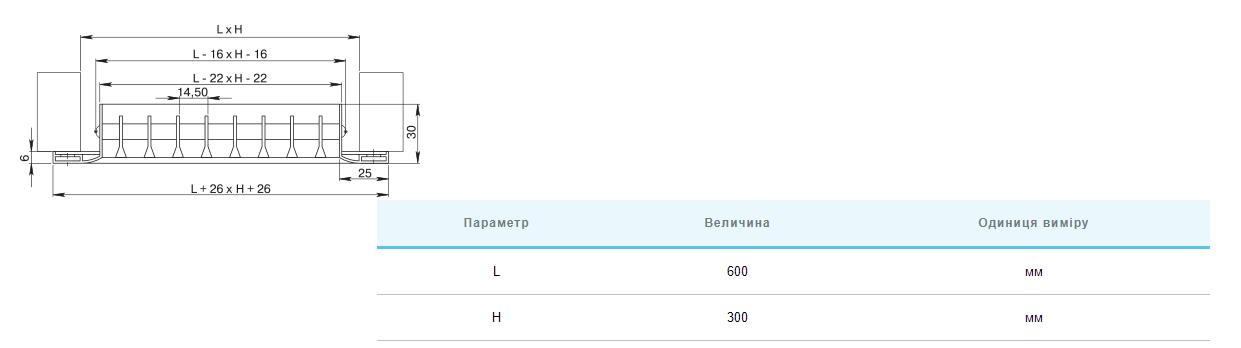 L x H
L - 16 x H - 16
L - 22 x H - 22
14,50
30
6
25
L + 26 x H + 26

| Параметр | Величина | Одиниця виміру |
|---|---|---|
| L | 600 | мм |
| H | 300 | мм |